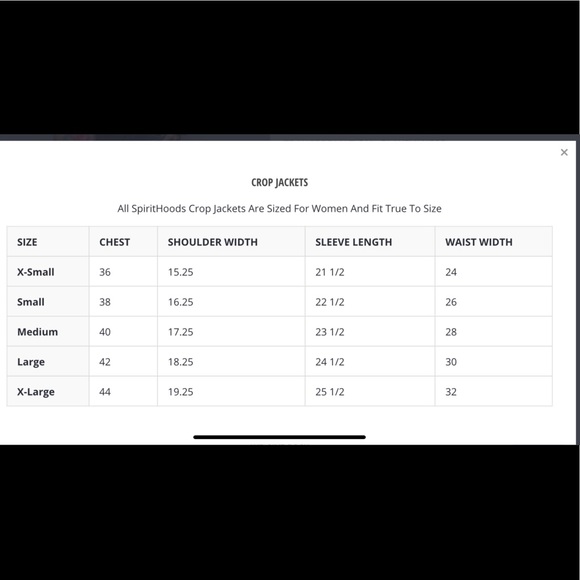 ×

CROP JACKETS

All SpiritHoods Crop Jackets Are Sized For Women And Fit True To Size

| SIZE | CHEST | SHOULDER WIDTH | SLEEVE LENGTH | WAIST WIDTH |
|---|---|---|---|---|
| X-Small | 36 | 15.25 | 21 1/2 | 24 |
| Small | 38 | 16.25 | 22 1/2 | 26 |
| Medium | 40 | 17.25 | 23 1/2 | 28 |
| Large | 42 | 18.25 | 24 1/2 | 30 |
| X-Large | 44 | 19.25 | 25 1/2 | 32 |